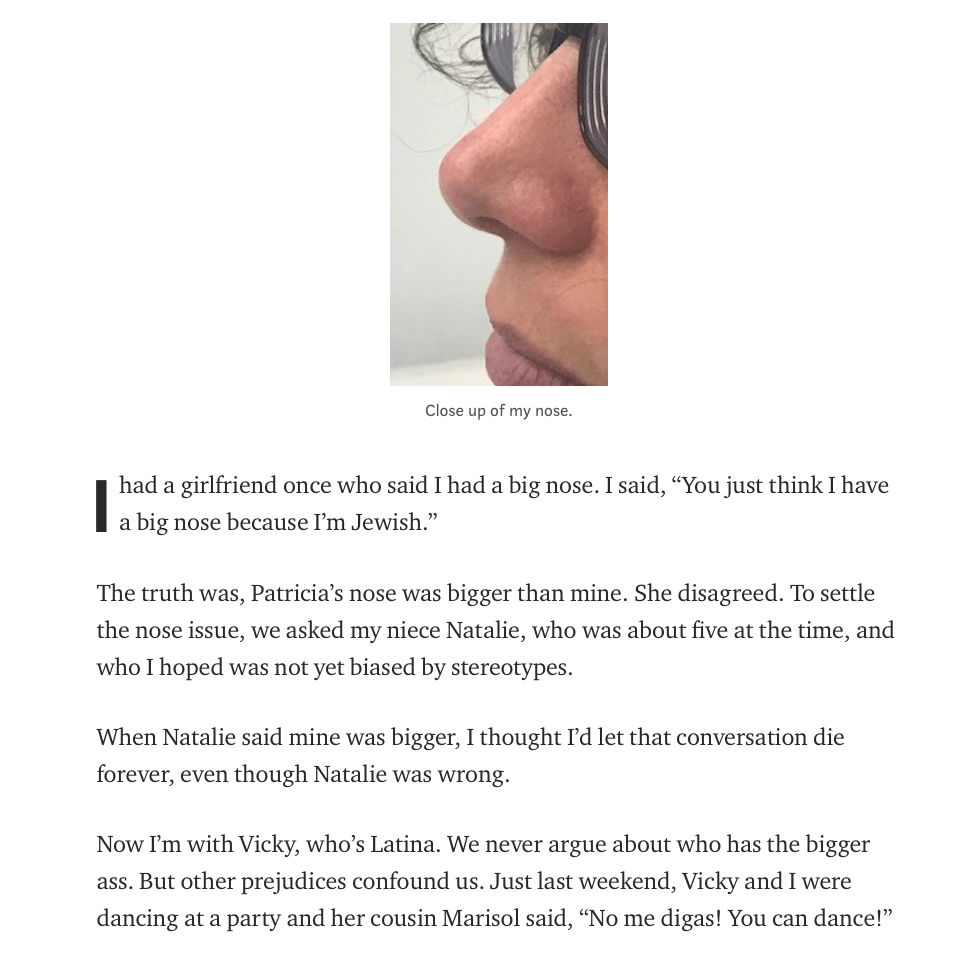 Close up of my nose.

I had a girlfriend once who said I had a big nose. I said, “You just think I have a big nose because I’m Jewish.”

The truth was, Patricia’s nose was bigger than mine. She disagreed. To settle the nose issue, we asked my niece Natalie, who was about five at the time, and who I hoped was not yet biased by stereotypes.

When Natalie said mine was bigger, I thought I’d let that conversation die forever, even though Natalie was wrong.

Now I’m with Vicky, who’s Latina. We never argue about who has the bigger ass. But other prejudices confound us. Just last weekend, Vicky and I were dancing at a party and her cousin Marisol said, “No me digas! You can dance!”